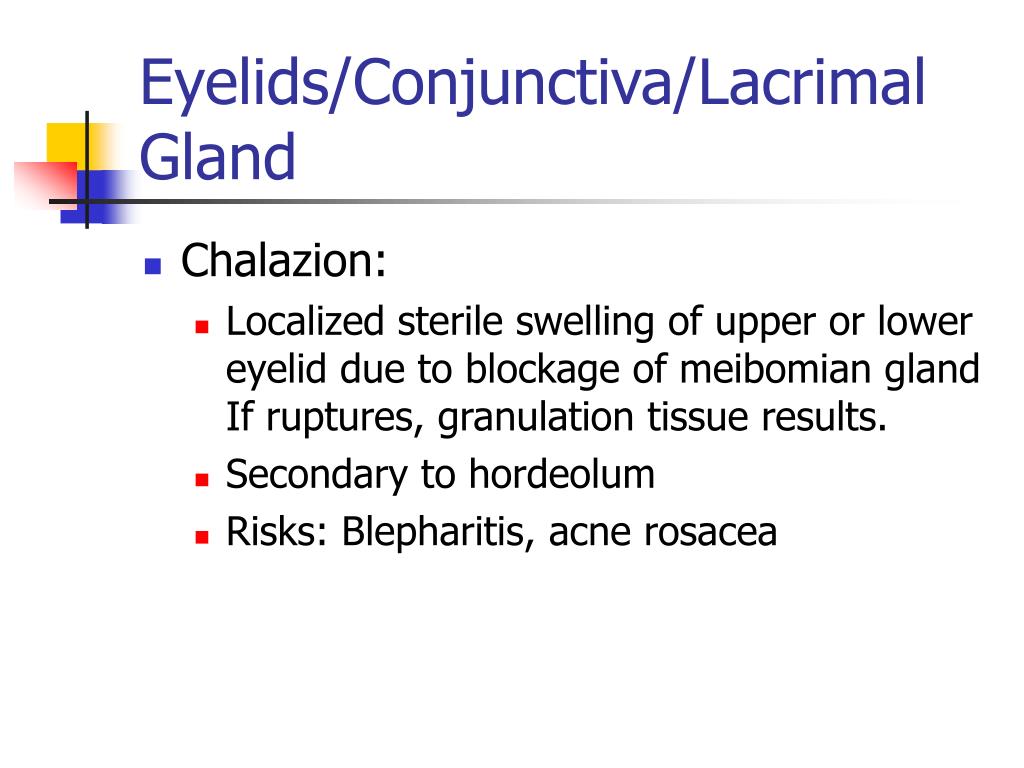 Eyelids/Conjunctiva/Lacrimal Gland

Chalazion:

Localized sterile swelling of upper or lower eyelid due to blockage of meibomian gland If ruptures, granulation tissue results.

Secondary to hordeolum

Risks: Blepharitis, acne rosacea